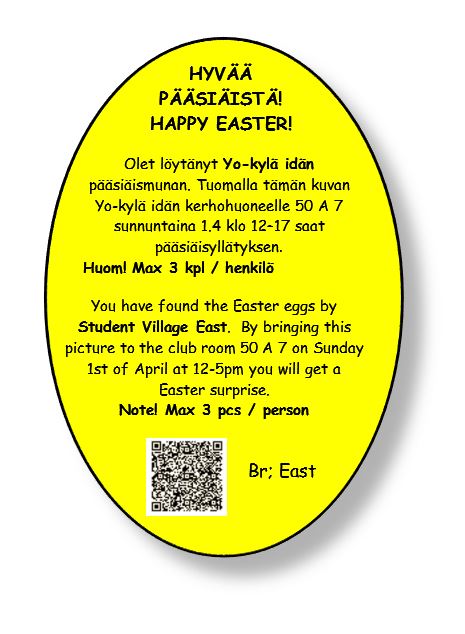 HYVÄÄ
PÄÄSIÄISTÄ!
HAPPY EASTER!

Olet löytänyt Yo-kylä idän pääsiäismunan. Tuomalla tämän kuvan Yo-kylä idän kerhohuoneelle 50 A 7 sunnuntaina 1.4 klo 12-17 saat pääsiäisyllätyksen.

Huom! Max 3 kpl / henkilö

You have found the Easter eggs by Student Village East. By bringing this picture to the club room 50 A 7 on Sunday 1st of April at 12-5pm you will get a Easter surprise.

Note! Max 3 pcs / person

Br; East